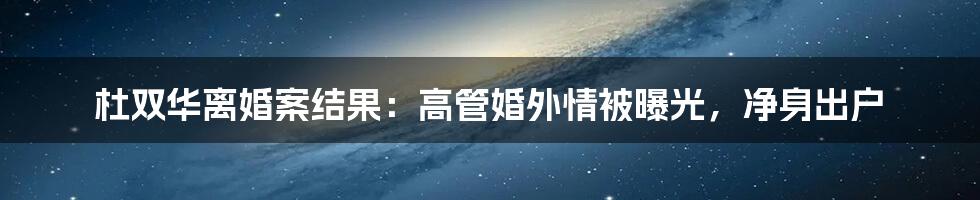 杜双华离婚案结果：高管婚外情被曝光，净身出户